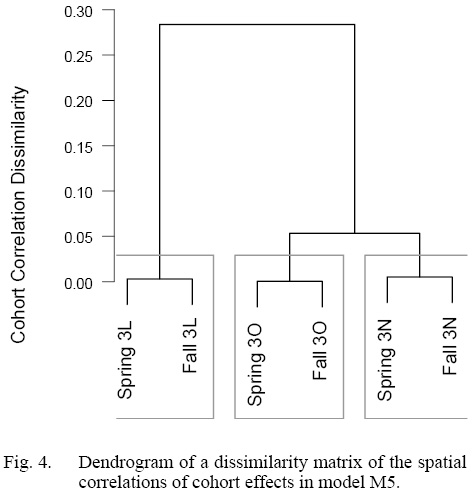 Cohort Correlation Dissimilarity

0.30
0.25
0.20
0.15
0.10
0.05
0.00

Spring 3L
Fall 3L
Spring 3O
Fall 3O
Spring 3N
Fall 3N

Fig. 4. Dendrogram of a dissimilarity matrix of the spatial correlations of cohort effects in model M5.